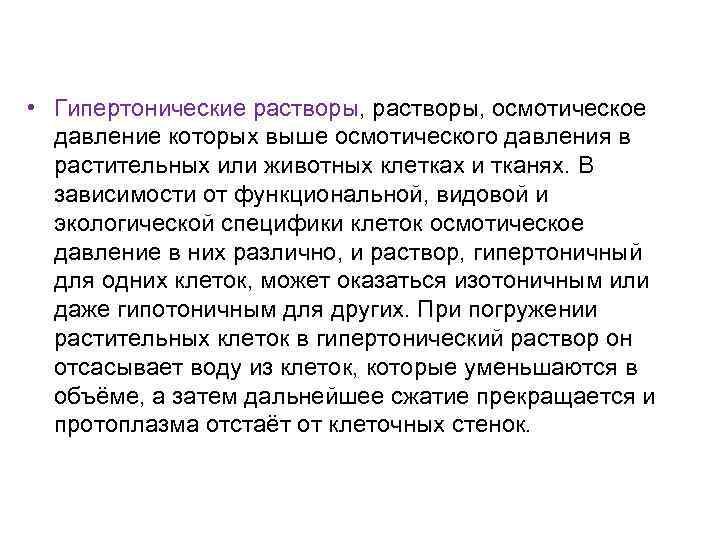 • Гипертонические растворы, растворы, осмотическое давление которых выше осмотического давления в растительных или животных клетках и тканях. В зависимости от функциональной, видовой и экологической специфики клеток осмотическое давление в них различно, и раствор, гипертоничный для одних клеток, может оказаться изотоничным или даже гипотоничным для других. При погружении растительных клеток в гипертонический раствор он отсасывает воду из клеток, которые уменьшаются в объёме, а затем дальнейшее сжатие прекращается и протоплазма отстаёт от клеточных стенок.